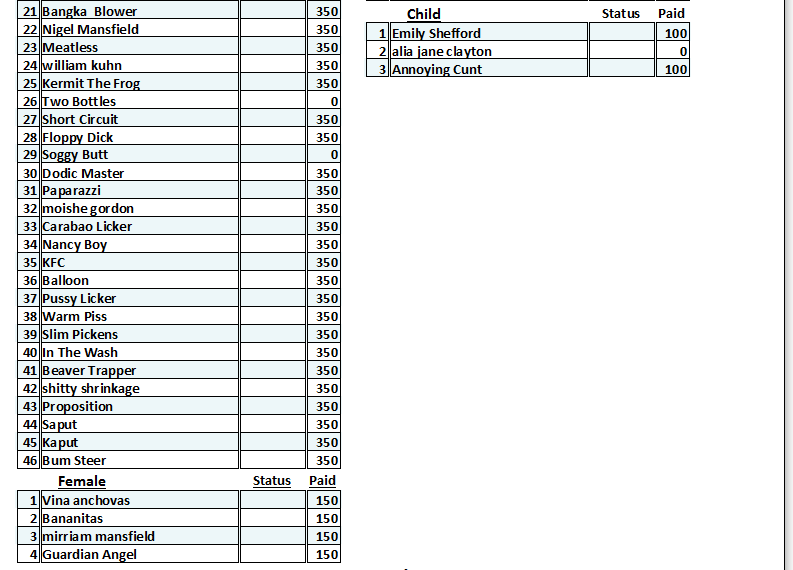 | | | | |
|---|---|---|---|
| 21 | Bangka Blower | | 350 |
| 22 | Nigel Mansfield | | 350 |
| 23 | Meatless | | 350 |
| 24 | william kuhn | | 350 |
| 25 | Kermit The Frog | | 350 |
| 26 | Two Bottles | | 0 |
| 27 | Short Circuit | | 350 |
| 28 | Floppy Dick | | 350 |
| 29 | Soggy Butt | | 0 |
| 30 | Dodic Master | | 350 |
| 31 | Paparazzi | | 350 |
| 32 | moishe gordon | | 350 |
| 33 | Carabao Licker | | 350 |
| 34 | Nancy Boy | | 350 |
| 35 | KFC | | 350 |
| 36 | Balloon | | 350 |
| 37 | Pussy Licker | | 350 |
| 38 | Warm Piss | | 350 |
| 39 | Slim Pickens | | 350 |
| 40 | In The Wash | | 350 |
| 41 | Beaver Trapper | | 350 |
| 42 | shitty shrinkage | | 350 |
| 43 | Proposition | | 350 |
| 44 | Saput | | 350 |
| 45 | Kaput | | 350 |
| 46 | Bum Steer | | 350 |

| | Female | Status | Paid |
|---|---|---|---|
| 1 | Vina anchovas | | 150 |
| 2 | Bananitas | | 150 |
| 3 | mirriam mansfield | | 150 |
| 4 | Guardian Angel | | 150 |

| | Child | Status | Paid |
|---|---|---|---|
| 1 | Emily Shefford | | 100 |
| 2 | alia jane clayton | | 0 |
| 3 | Annoying Cunt | | 100 |